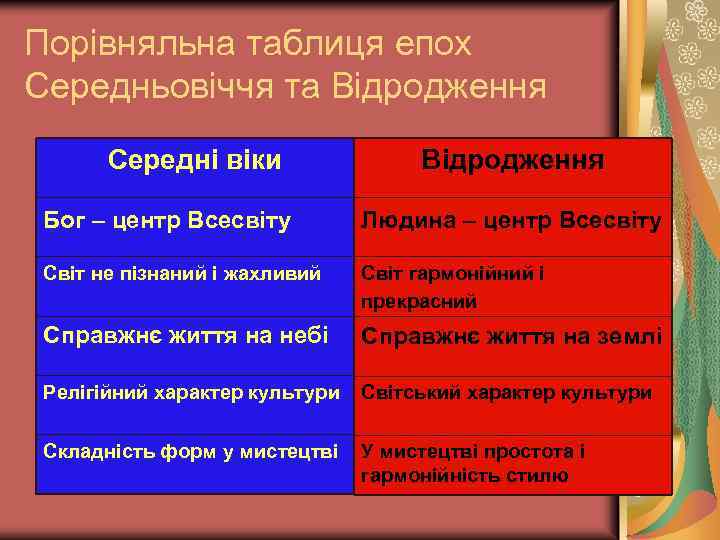 Порівняльна таблиця епох Середньовіччя та Відродження

| Середні віки | Відродження |
|---|---|
| Бог – центр Всесвіту | Людина – центр Всесвіту |
| Світ не пізнаний і жахливий | Світ гармонійний і прекрасний |
| Справжнє життя на небі | Справжнє життя на землі |
| Релігійний характер культури | Світський характер культури |
| Складність форм у мистецтві | У мистецтві простота і гармонійність стилю |